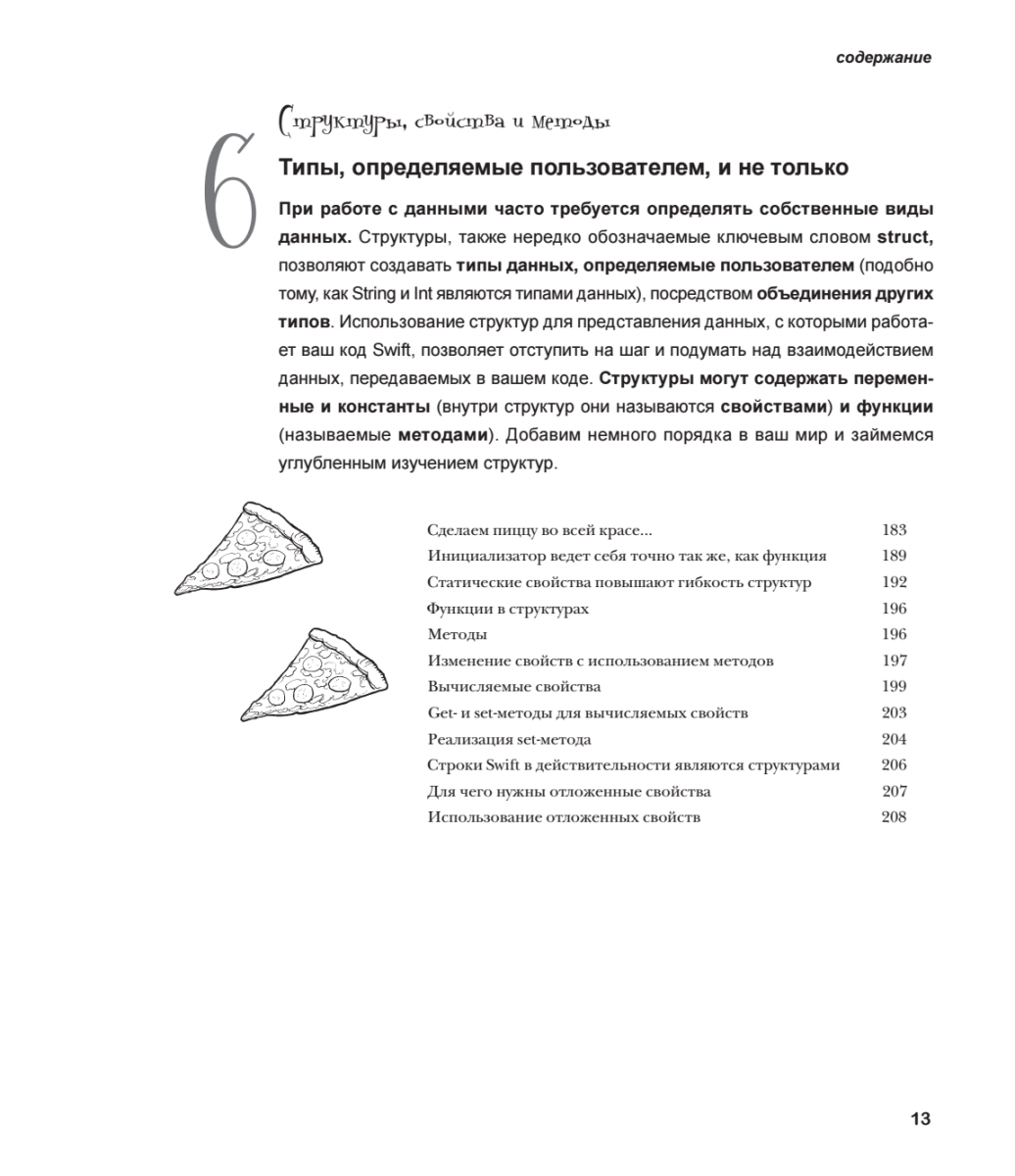 содержание

6

Структуры, свойства и методы

Типы, определяемые пользователем, и не только

При работе с данными часто требуется определять собственные виды данных. Структуры, также нередко обозначаемые ключевым словом struct, позволяют создавать типы данных, определяемые пользователем (подобно тому, как String и Int являются типами данных), посредством объединения других типов. Использование структур для представления данных, с которыми работает ваш код Swift, позволяет отступить на шаг и подумать над взаимодействием данных, передаваемых в вашем коде. Структуры могут содержать переменные и константы (внутри структур они называются свойствами) и функции (называемые методами). Добавим немного порядка в ваш мир и займемся углубленным изучением структур.

| | |
|---|---|
| Сделаем пиццу во всей красе... | 183 |
| Инициализатор ведет себя точно так же, как функция | 189 |
| Статические свойства повышают гибкость структур | 192 |
| Функции в структурах | 196 |
| Методы | 196 |
| Изменение свойств с использованием методов | 197 |
| Вычисляемые свойства | 199 |
| Get- и set-методы для вычисляемых свойств | 203 |
| Реализация set-метода | 204 |
| Строки Swift в действительности являются структурами | 206 |
| Для чего нужны отложенные свойства | 207 |
| Использование отложенных свойств | 208 |

13